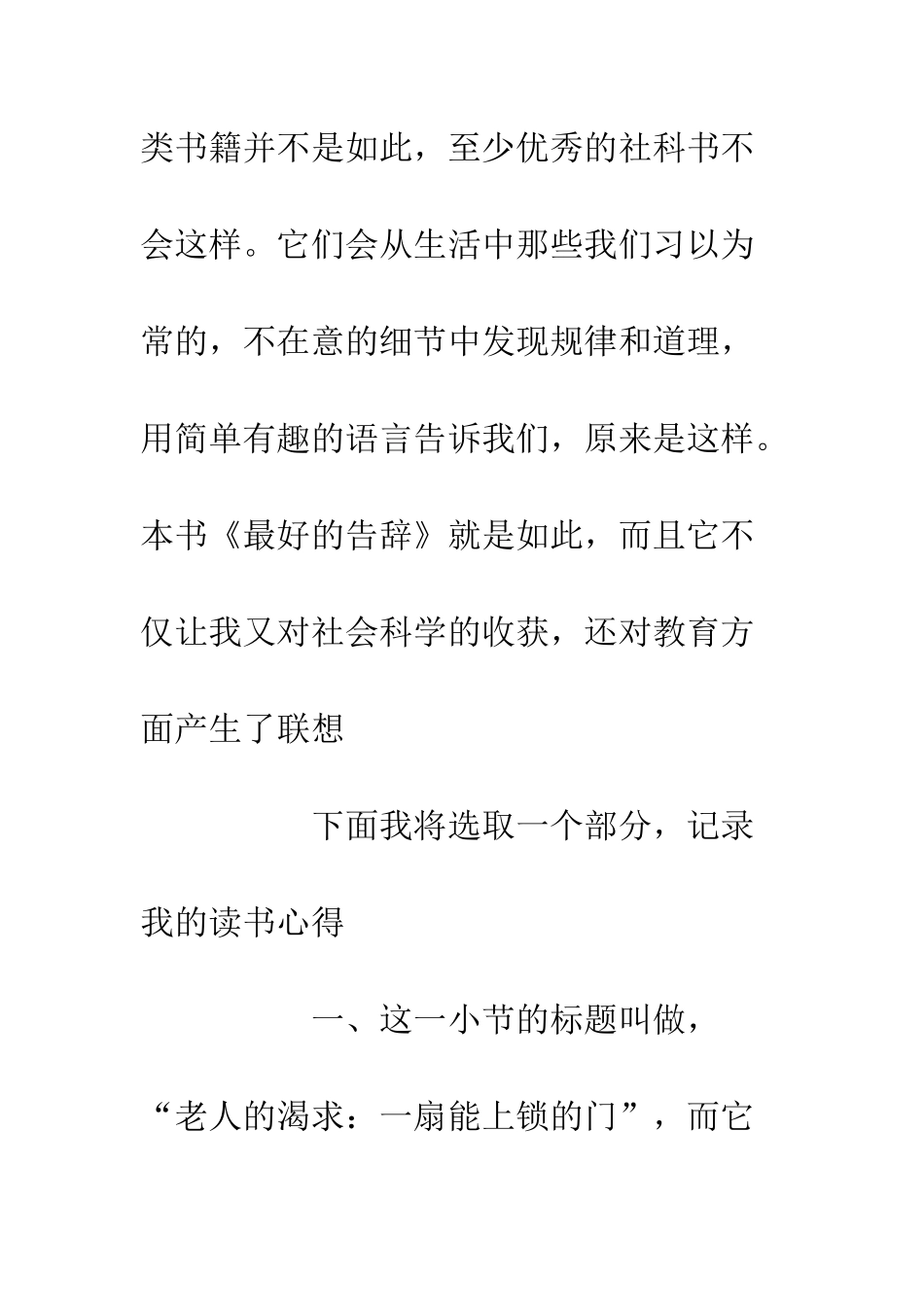 类书籍并不是如此，至少优秀的社科书不会这样。它们会从生活中那些我们习以为常的，不在意的细节中发现规律和道理，用简单有趣的语言告诉我们，原来是这样。本书《最好的告辞》就是如此，而且它不仅让我又对社会科学的收获，还对教育方面产生了联想

下面我将选取一个部分，记录我的读书心得

一、这一小节的标题叫做，“老人的渴求：一扇能上锁的门”，而它